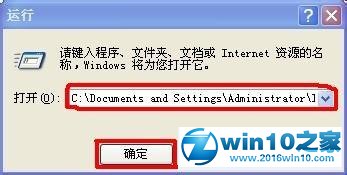 运行

?

请键入程序、文件夹、文档或 Internet 资源的名称，Windows 将为您打开它。

打开(O): C:\Documents and Settings\Administrator\J

确定

win10之家
www.2016win10.com